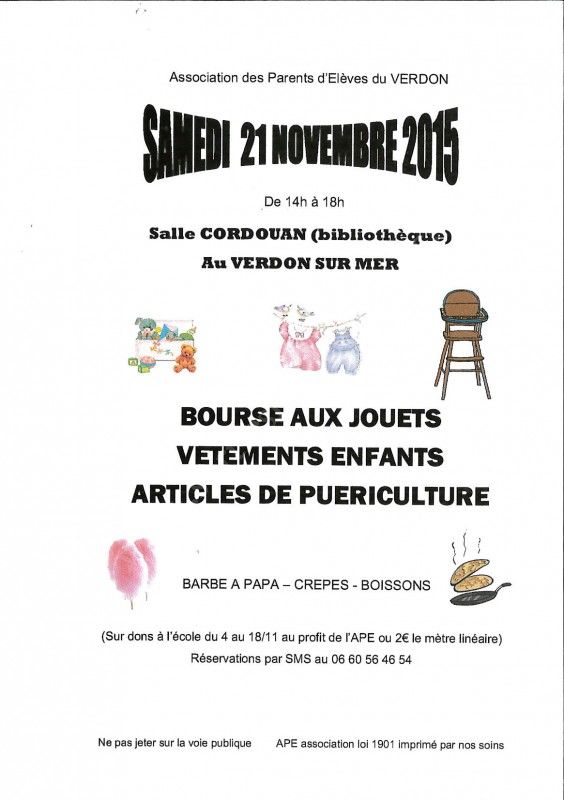 Association des Parents d'Elèves du VERDON

SAMEDI 21 NOVEMBRE 2015

De 14h à 18h

Salle CORDOUAN (bibliothèque)

Au VERDON SUR MER

BOURSE AUX JOUETS

VETEMENTS ENFANTS

ARTICLES DE PUERICULTURE

BARBE A PAPA – CREPES - BOISSONS

(Sur dons à l'école du 4 au 18/11 au profit de l'APE ou 2€ le mètre linéaire)

Réservations par SMS au 06 60 56 46 54

Ne pas jeter sur la voie publique     APE association loi 1901 imprimé par nos soins